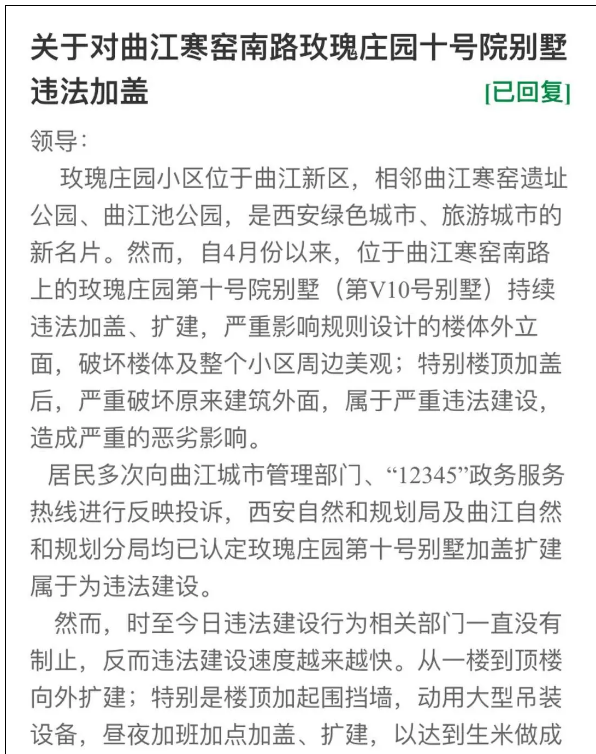 关于对曲江寒窑南路玫瑰庄园十号院别墅违法加盖 [已回复]

领导：

玫瑰庄园小区位于曲江新区，相邻曲江寒窑遗址公园、曲江池公园，是西安绿色城市、旅游城市的新名片。然而，自4月份以来，位于曲江寒窑南路上的玫瑰庄园第十号院别墅（第V10号别墅）持续违法加盖、扩建，严重影响规则设计的楼体外立面，破坏楼体及整个小区周边美观；特别楼顶加盖后，严重破坏原来建筑外面，属于严重违法建设，造成严重的恶劣影响。

居民多次向曲江城市管理部门、“12345”政务服务热线进行反映投诉，西安自然和规划局及曲江自然和规划分局均已认定玫瑰庄园第十号别墅加盖扩建属于为违法建设。

然而，时至今日违法建设行为相关部门一直没有制止，反而违法建设速度越来越快。从一楼到顶楼向外扩建；特别是楼顶加起围挡墙，动用大型吊装设备，昼夜加班加点加盖、扩建，以达到生米做成